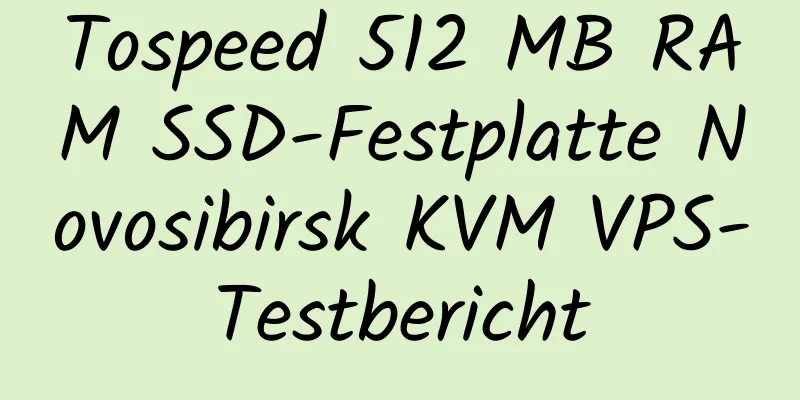 Tospeed 512 MB RAM SSD-Festplatte Novosibirsk KVM VPS-Testbericht